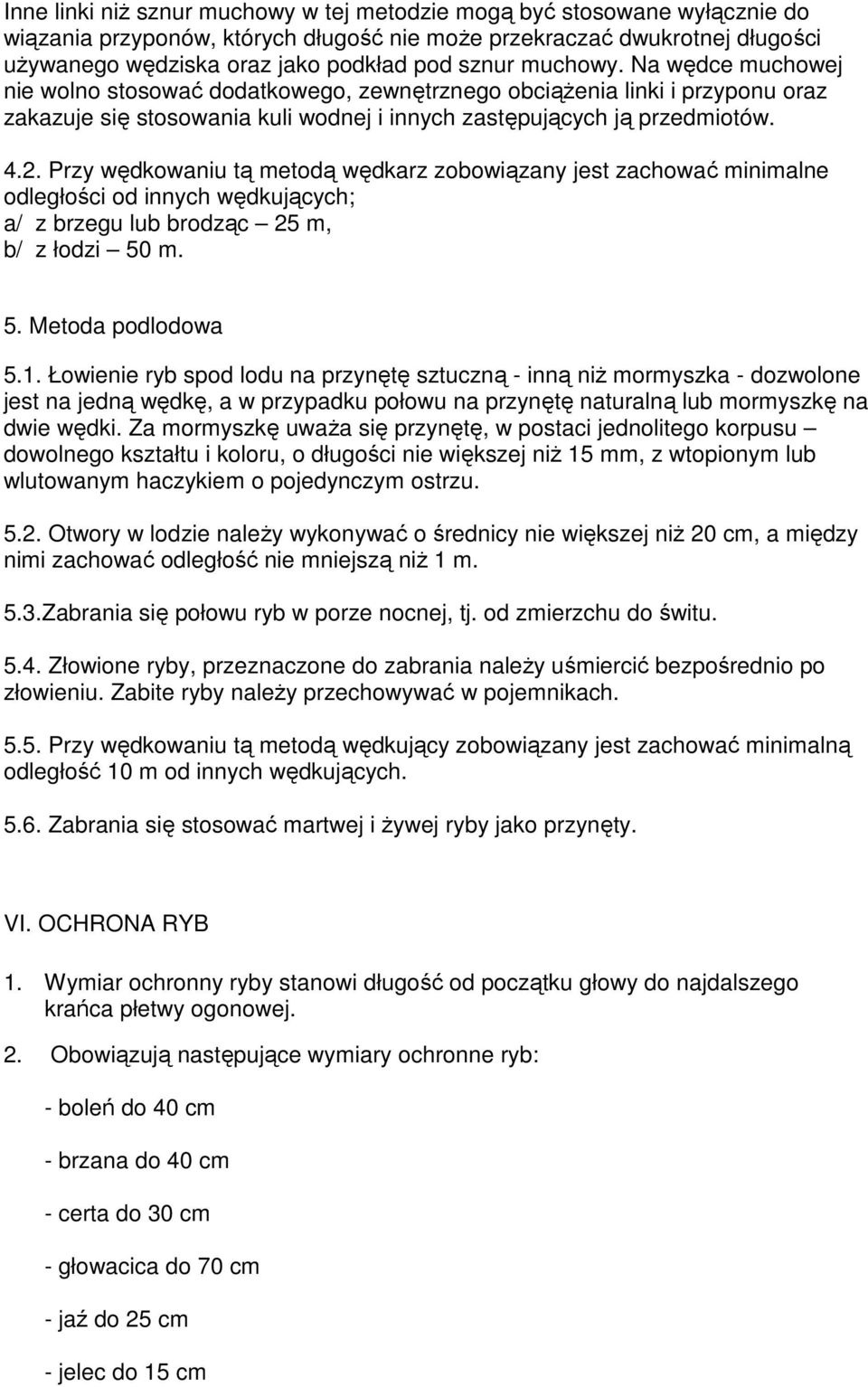 Inne linki niż sznur muchowy w tej metodzie mogą być stosowane wyłącznie do wiązania przyponów, których długość nie może przekraczać dwukrotnej długości używanego wędziska oraz jako podkład pod sznur muchowy. Na wędce muchowej nie wolno stosować dodatkowego, zewnętrznego obciążenia linki i przyponu oraz zakazuje się stosowania kuli wodnej i innych zastępujących ją przedmiotów.

4.2. Przy wędkowaniu tą metodą wędkarz zobowiązany jest zachować minimalne odległości od innych wędkujących;
a/ z brzegu lub brodząc – 25 m,
b/ z łodzi – 50 m.

5. Metoda podlodowa

5.1. Łowienie ryb spod lodu na przynętę sztuczną - inną niż mormyszka - dozwolone jest na jedną wędkę, a w przypadku połowu na przynętę naturalną lub mormyszkę na dwie wędki. Za mormyszkę uważa się przynętę, w postaci jednolitego korpusu – dowolnego kształtu i koloru, o długości nie większej niż 15 mm, z wtopionym lub wlutowanym haczykiem o pojedynczym ostrzu.

5.2. Otwory w lodzie należy wykonywać o średnicy nie większej niż 20 cm, a między nimi zachować odległość nie mniejszą niż 1 m.

5.3.Zabrania się połowu ryb w porze nocnej, tj. od zmierzchu do świtu.

5.4. Złowione ryby, przeznaczone do zabrania należy uśmiercić bezpośrednio po złowieniu. Zabite ryby należy przechowywać w pojemnikach.

5.5. Przy wędkowaniu tą metodą wędkujący zobowiązany jest zachować minimalną odległość 10 m od innych wędkujących.

5.6. Zabrania się stosować martwej i żywej ryby jako przynęty.

VI. OCHRONA RYB

1. Wymiar ochronny ryby stanowi długość od początku głowy do najdalszego krańca płetwy ogonowej.

2. Obowiązują następujące wymiary ochronne ryb:

- boleń do 40 cm

- brzana do 40 cm

- certa do 30 cm

- głowacica do 70 cm

- jaź do 25 cm

- jelec do 15 cm